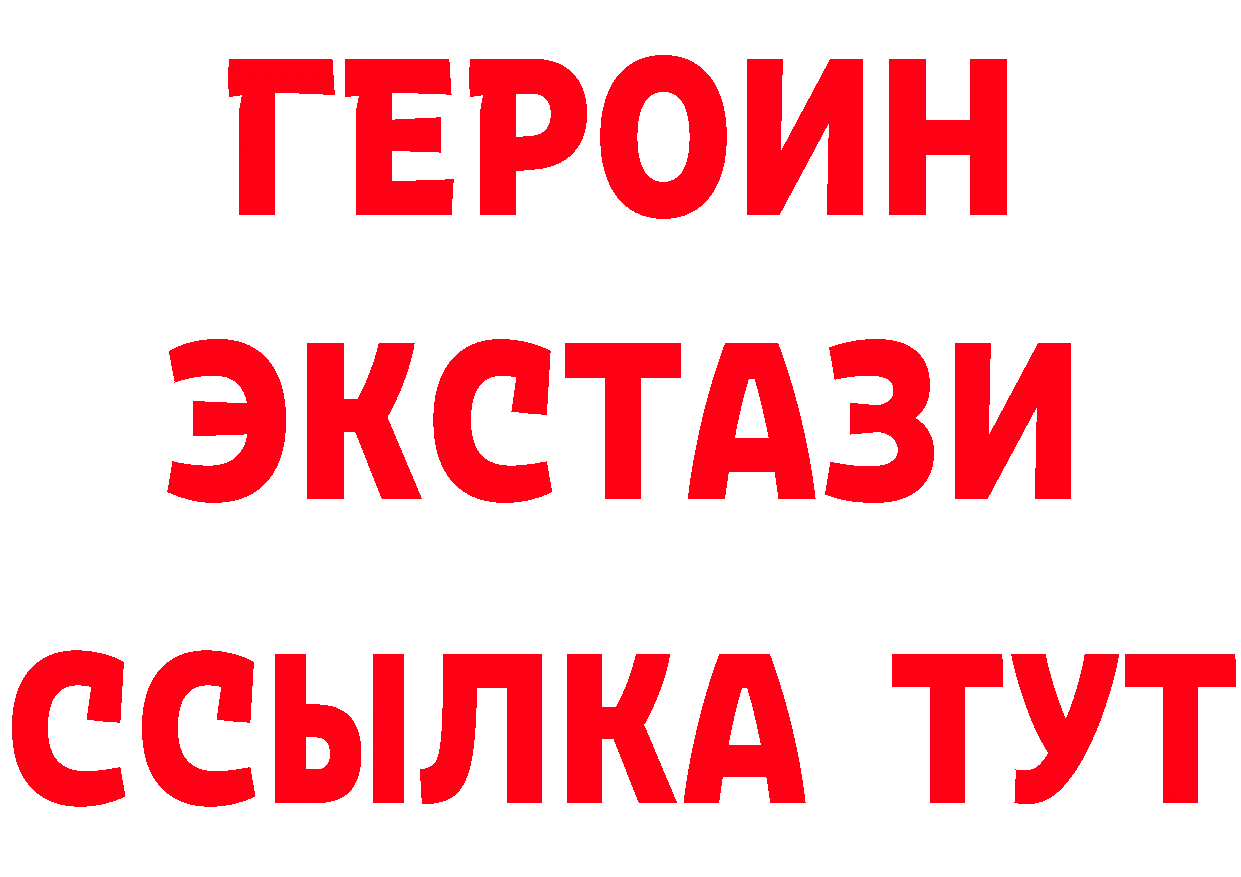 ГЕРОИН ЭКСТАЗИ ССЫЛКА ТУТ